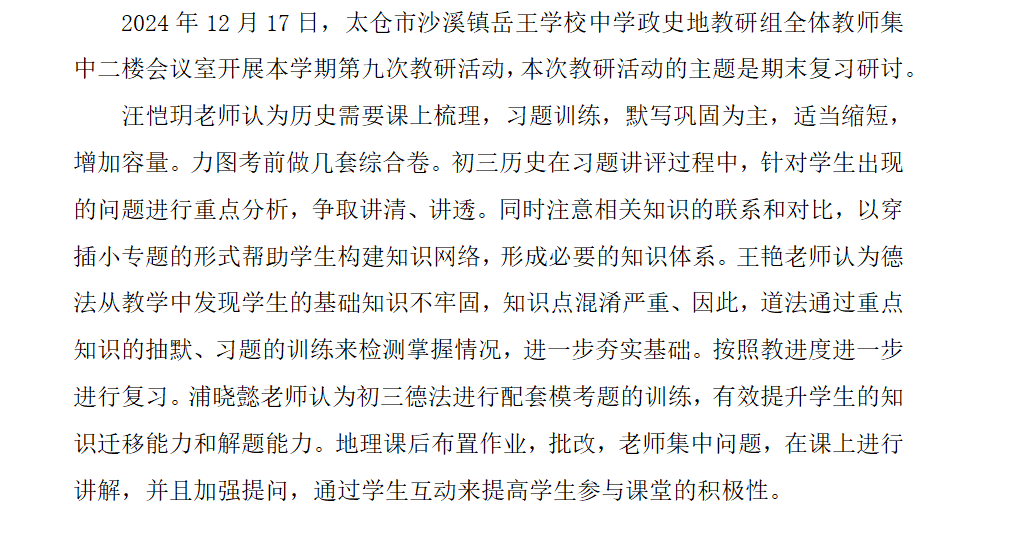 2024 年 12 月 17 日，太仓市沙溪镇岳王学校中学政史地教研组全体教师集中二楼会议室开展本学期第九次教研活动，本次教研活动的主题是期末复习研讨。

汪恺玥老师认为历史需要课上梳理，习题训练，默写巩固为主，适当缩短，增加容量。力图考前做几套综合卷。初三历史在习题讲评过程中，针对学生出现的问题进行重点分析，争取讲清、讲透。同时注意相关知识的联系和对比，以穿插小专题的形式帮助学生构建知识网络，形成必要的知识体系。王艳老师认为德法从教学中发现学生的基础知识不牢固，知识点混淆严重、因此，道法通过重点知识的抽默、习题的训练来检测掌握情况，进一步夯实基础。按照教进度进一步进行复习。浦晓懿老师认为初三德法进行配套模考题的训练，有效提升学生的知识迁移能力和解题能力。地理课后布置作业，批改，老师集中问题，在课上进行讲解，并且加强提问，通过学生互动来提高学生参与课堂的积极性。